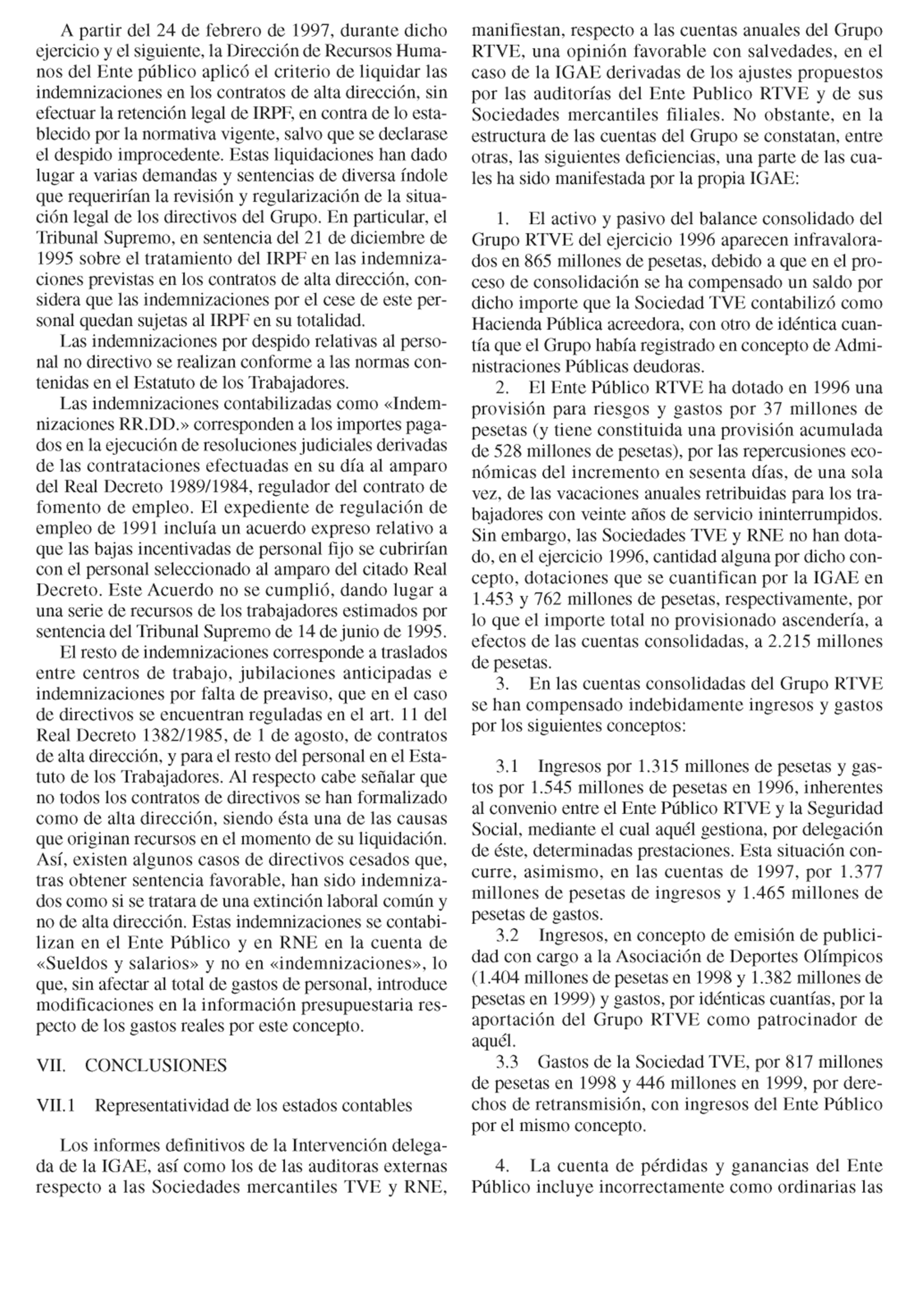 A partir del 24 de febrero de 1997, durante dicho ejercicio y el siguiente, la Dirección de Recursos Humanos del Ente público aplicó el criterio de liquidar las indemnizaciones en los contratos de alta dirección, sin efectuar la retención legal de IRPF, en contra de lo establecido por la normativa vigente, salvo que se declarase el despido improcedente. Estas liquidaciones han dado lugar a varias demandas y sentencias de diversa índole que requerirían la revisión y regularización de la situación legal de los directivos del Grupo. En particular, el Tribunal Supremo, en sentencia del 21 de diciembre de 1995 sobre el tratamiento del IRPF en las indemnizaciones previstas en los contratos de alta dirección, considera que las indemnizaciones por el cese de este personal quedan sujetas al IRPF en su totalidad.

Las indemnizaciones por despido relativas al personal no directivo se realizan conforme a las normas contenidas en el Estatuto de los Trabajadores.

Las indemnizaciones contabilizadas como «Indemnizaciones RR.DD.» corresponden a los importes pagados en la ejecución de resoluciones judiciales derivadas de las contrataciones efectuadas en su día al amparo del Real Decreto 1989/1984, regulador del contrato de fomento de empleo. El expediente de regulación de empleo de 1991 incluía un acuerdo expreso relativo a que las bajas incentivadas de personal fijo se cubrirían con el personal seleccionado al amparo del citado Real Decreto. Este Acuerdo no se cumplió, dando lugar a una serie de recursos de los trabajadores estimados por sentencia del Tribunal Supremo de 14 de junio de 1995.

El resto de indemnizaciones corresponde a traslados entre centros de trabajo, jubilaciones anticipadas e indemnizaciones por falta de preaviso, que en el caso de directivos se encuentran reguladas en el art. 11 del Real Decreto 1382/1985, de 1 de agosto, de contratos de alta dirección, y para el resto del personal en el Estatuto de los Trabajadores. Al respecto cabe señalar que no todos los contratos de directivos se han formalizado como de alta dirección, siendo ésta una de las causas que originan recursos en el momento de su liquidación. Así, existen algunos casos de directivos cesados que, tras obtener sentencia favorable, han sido indemnizados como si se tratara de una extinción laboral común y no de alta dirección. Estas indemnizaciones se contabilizan en el Ente Público y en RNE en la cuenta de «Sueldos y salarios» y no en «indemnizaciones», lo que, sin afectar al total de gastos de personal, introduce modificaciones en la información presupuestaria respecto de los gastos reales por este concepto.

VII. CONCLUSIONES

VII.1 Representatividad de los estados contables

Los informes definitivos de la Intervención delegada de la IGAE, así como los de las auditoras externas respecto a las Sociedades mercantiles TVE y RNE, manifiestan, respecto a las cuentas anuales del Grupo RTVE, una opinión favorable con salvedades, en el caso de la IGAE derivadas de los ajustes propuestos por las auditorías del Ente Publico RTVE y de sus Sociedades mercantiles filiales. No obstante, en la estructura de las cuentas del Grupo se constatan, entre otras, las siguientes deficiencias, una parte de las cuales ha sido manifestada por la propia IGAE:

1. El activo y pasivo del balance consolidado del Grupo RTVE del ejercicio 1996 aparecen infravalorados en 865 millones de pesetas, debido a que en el proceso de consolidación se ha compensado un saldo por dicho importe que la Sociedad TVE contabilizó como Hacienda Pública acreedora, con otro de idéntica cuantía que el Grupo había registrado en concepto de Administraciones Públicas deudoras.

2. El Ente Público RTVE ha dotado en 1996 una provisión para riesgos y gastos por 37 millones de pesetas (y tiene constituida una provisión acumulada de 528 millones de pesetas), por las repercusiones económicas del incremento en sesenta días, de una sola vez, de las vacaciones anuales retribuidas para los trabajadores con veinte años de servicio ininterrumpidos. Sin embargo, las Sociedades TVE y RNE no han dotado, en el ejercicio 1996, cantidad alguna por dicho concepto, dotaciones que se cuantifican por la IGAE en 1.453 y 762 millones de pesetas, respectivamente, por lo que el importe total no provisionado ascendería, a efectos de las cuentas consolidadas, a 2.215 millones de pesetas.

3. En las cuentas consolidadas del Grupo RTVE se han compensado indebidamente ingresos y gastos por los siguientes conceptos:

3.1 Ingresos por 1.315 millones de pesetas y gastos por 1.545 millones de pesetas en 1996, inherentes al convenio entre el Ente Público RTVE y la Seguridad Social, mediante el cual aquél gestiona, por delegación de éste, determinadas prestaciones. Esta situación concurre, asimismo, en las cuentas de 1997, por 1.377 millones de pesetas de ingresos y 1.465 millones de pesetas de gastos.

3.2 Ingresos, en concepto de emisión de publicidad con cargo a la Asociación de Deportes Olímpicos (1.404 millones de pesetas en 1998 y 1.382 millones de pesetas en 1999) y gastos, por idénticas cuantías, por la aportación del Grupo RTVE como patrocinador de aquél.

3.3 Gastos de la Sociedad TVE, por 817 millones de pesetas en 1998 y 446 millones en 1999, por derechos de retransmisión, con ingresos del Ente Público por el mismo concepto.

4. La cuenta de pérdidas y ganancias del Ente Público incluye incorrectamente como ordinarias las